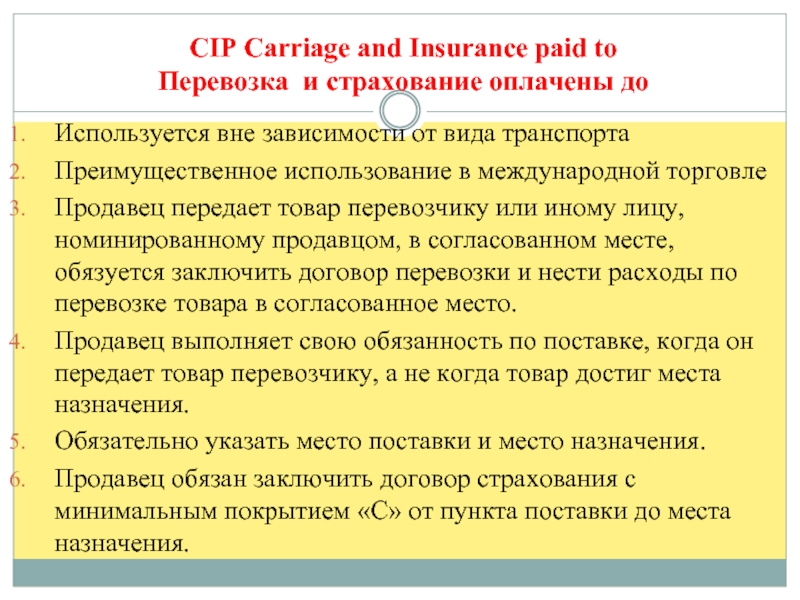 CIP Carriage and Insurance paid to
Перевозка и страхование оплачены до

1. Используется вне зависимости от вида транспорта
2. Преимущественное использование в международной торговле
3. Продавец передает товар перевозчику или иному лицу, номинированному продавцом, в согласованном месте, обязуется заключить договор перевозки и нести расходы по перевозке товара в согласованное место.
4. Продавец выполняет свою обязанность по поставке, когда он передает товар перевозчику, а не когда товар достиг места назначения.
5. Обязательно указать место поставки и место назначения.
6. Продавец обязан заключить договор страхования с минимальным покрытием «С» от пункта поставки до места назначения.